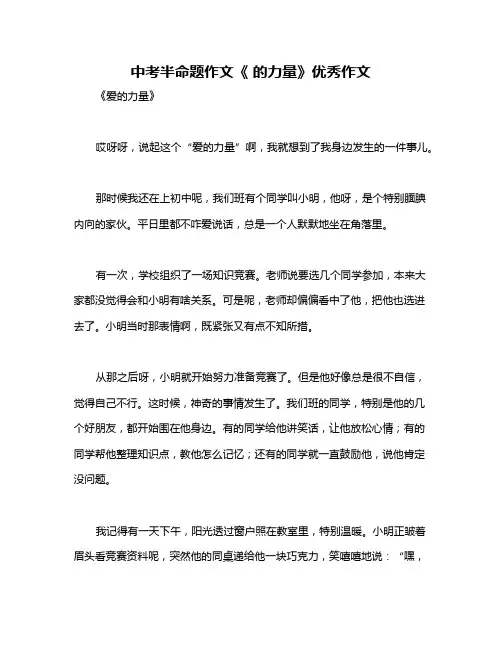 中考半命题作文《 的力量》优秀作文

《爱的力量》

哎呀呀，说起这个“爱的力量”啊，我就想到了我身边发生的一件事儿。

那时候我还在上初中呢，我们班有个同学叫小明，他呀，是个特别腼腆内向的家伙。平日里都不咋爱说话，总是一个人默默地坐在角落里。

有一次，学校组织了一场知识竞赛。老师说要选几个同学参加，本来大家都没觉得会和小明有啥关系。可是呢，老师却偏偏看中了他，把他也选进去了。小明当时那表情啊，既紧张又有点不知所措。

从那之后呀，小明就开始努力准备竞赛了。但是他好像总是很不自信，觉得自己不行。这时候，神奇的事情发生了。我们班的同学，特别是他的几个好朋友，都开始围在他身边。有的同学给他讲笑话，让他放松心情；有的同学帮他整理知识点，教他怎么记忆；还有的同学就一直鼓励他，说他肯定没问题。

我记得有一天下午，阳光透过窗户照在教室里，特别温暖。小明正皱着眉头看竞赛资料呢，突然他的同桌递给他一块巧克力，笑嘻嘻地说：“嘿，